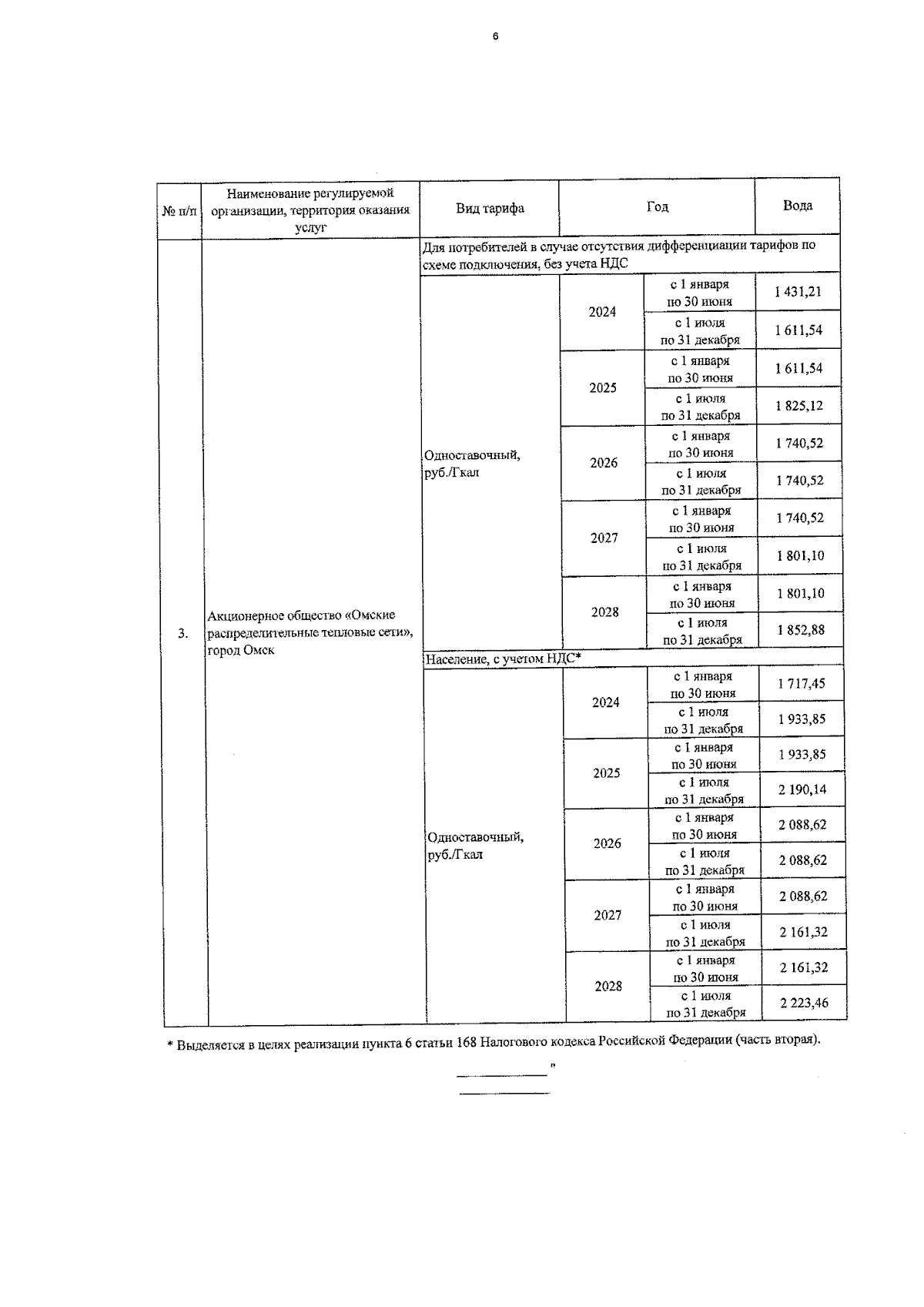 6

| № п/п | Наименование регулируемой организации, территория оказания услуг | Вид тарифа | Год | | Вода |
|---|---|---|---|---|---|
| 3. | Акционерное общество «Омские распределительные тепловые сети», город Омск | Для потребителей в случае отсутствия дифференциации тарифов по схеме подключения, без учета НДС | | | |
| | | Одноставочный, руб./Гкал | 2024 | с 1 января по 30 июня | 1 431,21 |
| | | | | с 1 июля по 31 декабря | 1 611,54 |
| | | | 2025 | с 1 января по 30 июня | 1 611,54 |
| | | | | с 1 июля по 31 декабря | 1 825,12 |
| | | | 2026 | с 1 января по 30 июня | 1 740,52 |
| | | | | с 1 июля по 31 декабря | 1 740,52 |
| | | | 2027 | с 1 января по 30 июня | 1 740,52 |
| | | | | с 1 июля по 31 декабря | 1 801,10 |
| | | | 2028 | с 1 января по 30 июня | 1 801,10 |
| | | | | с 1 июля по 31 декабря | 1 852,88 |
| | | Население, с учетом НДС* | | | |
| | | Одноставочный, руб./Гкал | 2024 | с 1 января по 30 июня | 1 717,45 |
| | | | | с 1 июля по 31 декабря | 1 933,85 |
| | | | 2025 | с 1 января по 30 июня | 1 933,85 |
| | | | | с 1 июля по 31 декабря | 2 190,14 |
| | | | 2026 | с 1 января по 30 июня | 2 088,62 |
| | | | | с 1 июля по 31 декабря | 2 088,62 |
| | | | 2027 | с 1 января по 30 июня | 2 088,62 |
| | | | | с 1 июля по 31 декабря | 2 161,32 |
| | | | 2028 | с 1 января по 30 июня | 2 161,32 |
| | | | | с 1 июля по 31 декабря | 2 223,46 |

* Выделяется в целях реализации пункта 6 статьи 168 Налогового кодекса Российской Федерации (часть вторая).

"